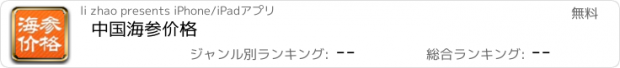 海参价格

li zhao presents iPhone/iPadアプリ

無料

中国海参价格

ジャンル別ランキング: --

総合ランキング: --